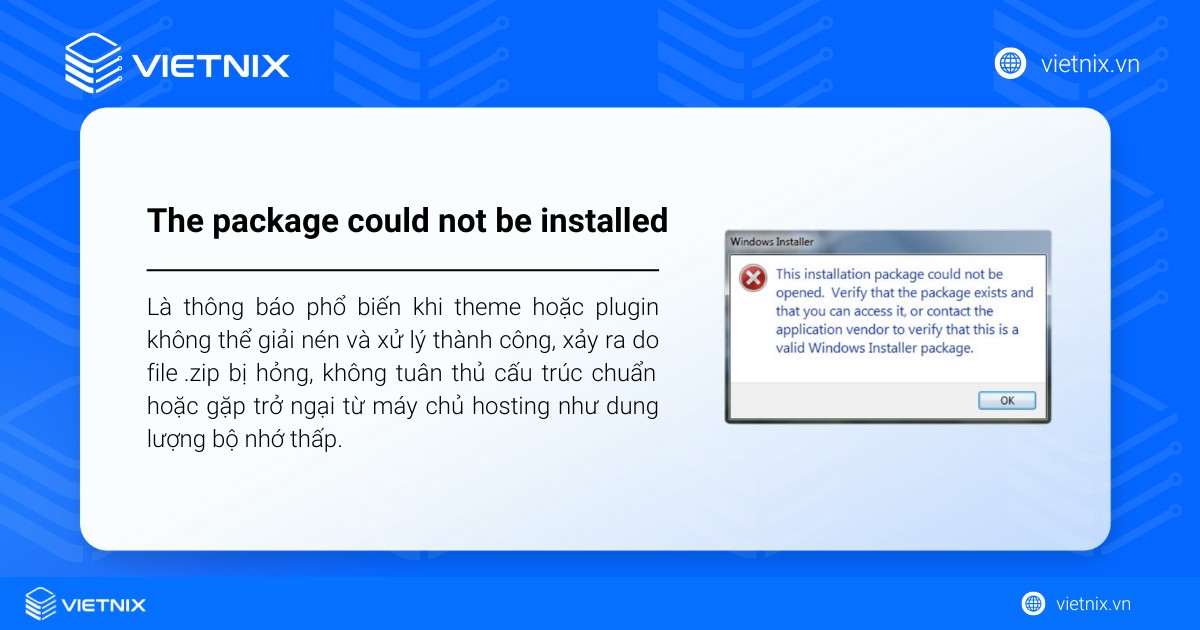 VIETNIX

vietnix.vn

The package could not be installed

Là thông báo phổ biến khi theme hoặc plugin không thể giải nén và xử lý thành công, xảy ra do file .zip bị hỏng, không tuân thủ cấu trúc chuẩn hoặc gặp trở ngại từ máy chủ hosting như dung lượng bộ nhớ thấp.

Windows Installer

This installation package could not be opened. Verify that the package exists and that you can access it, or contact the application vendor to verify that this is a valid Windows Installer package.

OK

VIETNIX

vietnix.vn